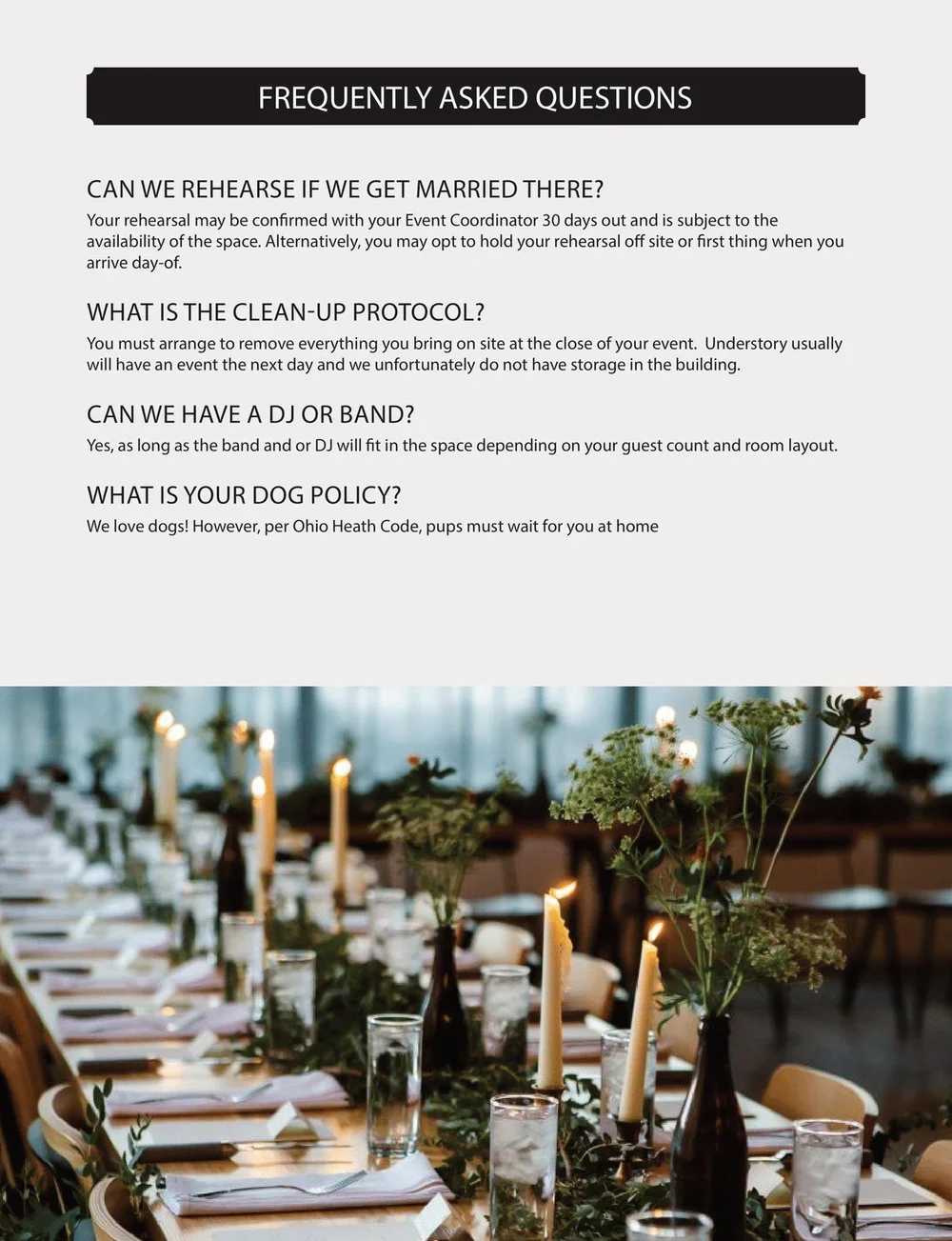 FREQUENTLY ASKED QUESTIONS

CAN WE REHEARSE IF WE GET MARRIED THERE?
Your rehearsal may be confirmed with your Event Coordinator 30 days out and is subject to the availability of the space. Alternatively, you may opt to hold your rehearsal off site or first thing when you arrive day-of.

WHAT IS THE CLEAN-UP PROTOCOL?
You must arrange to remove everything you bring on site at the close of your event. Understory usually will have an event the next day and we unfortunately do not have storage in the building.

CAN WE HAVE A DJ OR BAND?
Yes, as long as the band and or DJ will fit in the space depending on your guest count and room layout.

WHAT IS YOUR DOG POLICY?
We love dogs! However, per Ohio Heath Code, pups must wait for you at home